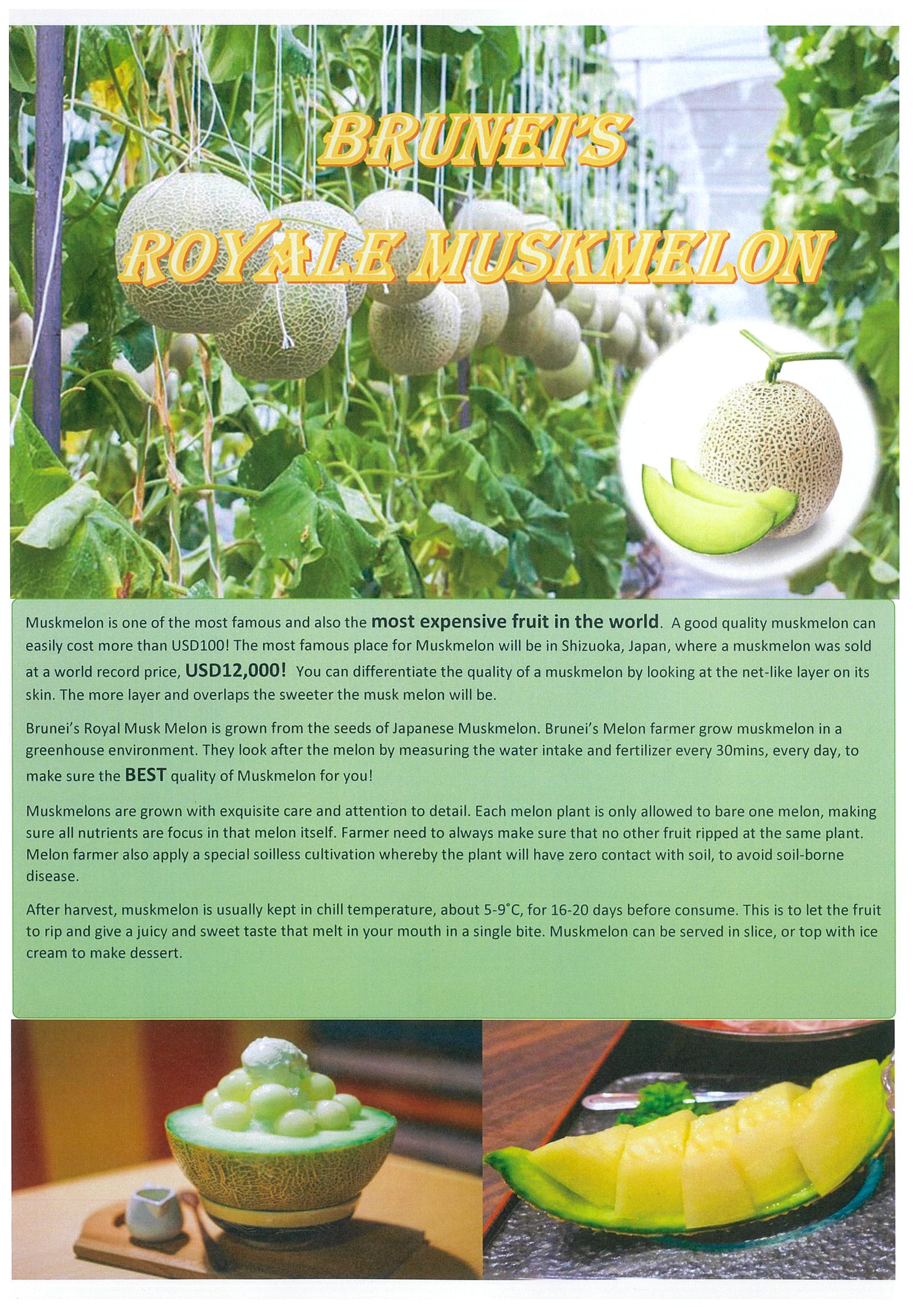 BRUNEI'S
ROYALE MUSKMELON

Muskmelon is one of the most famous and also the most expensive fruit in the world. A good quality muskmelon can easily cost more than USD100! The most famous place for Muskmelon will be in Shizuoka, Japan, where a muskmelon was sold at a world record price, USD12,000! You can differentiate the quality of a muskmelon by looking at the net-like layer on its skin. The more layer and overlaps the sweeter the musk melon will be.

Brunei's Royal Musk Melon is grown from the seeds of Japanese Muskmelon. Brunei's Melon farmer grow muskmelon in a greenhouse environment. They look after the melon by measuring the water intake and fertilizer every 30mins, every day, to make sure the BEST quality of Muskmelon for you!

Muskmelons are grown with exquisite care and attention to detail. Each melon plant is only allowed to bare one melon, making sure all nutrients are focus in that melon itself. Farmer need to always make sure that no other fruit ripped at the same plant. Melon farmer also apply a special soilless cultivation whereby the plant will have zero contact with soil, to avoid soil-borne disease.

After harvest, muskmelon is usually kept in chill temperature, about 5-9°C, for 16-20 days before consume. This is to let the fruit to rip and give a juicy and sweet taste that melt in your mouth in a single bite. Muskmelon can be served in slice, or top with ice cream to make dessert.